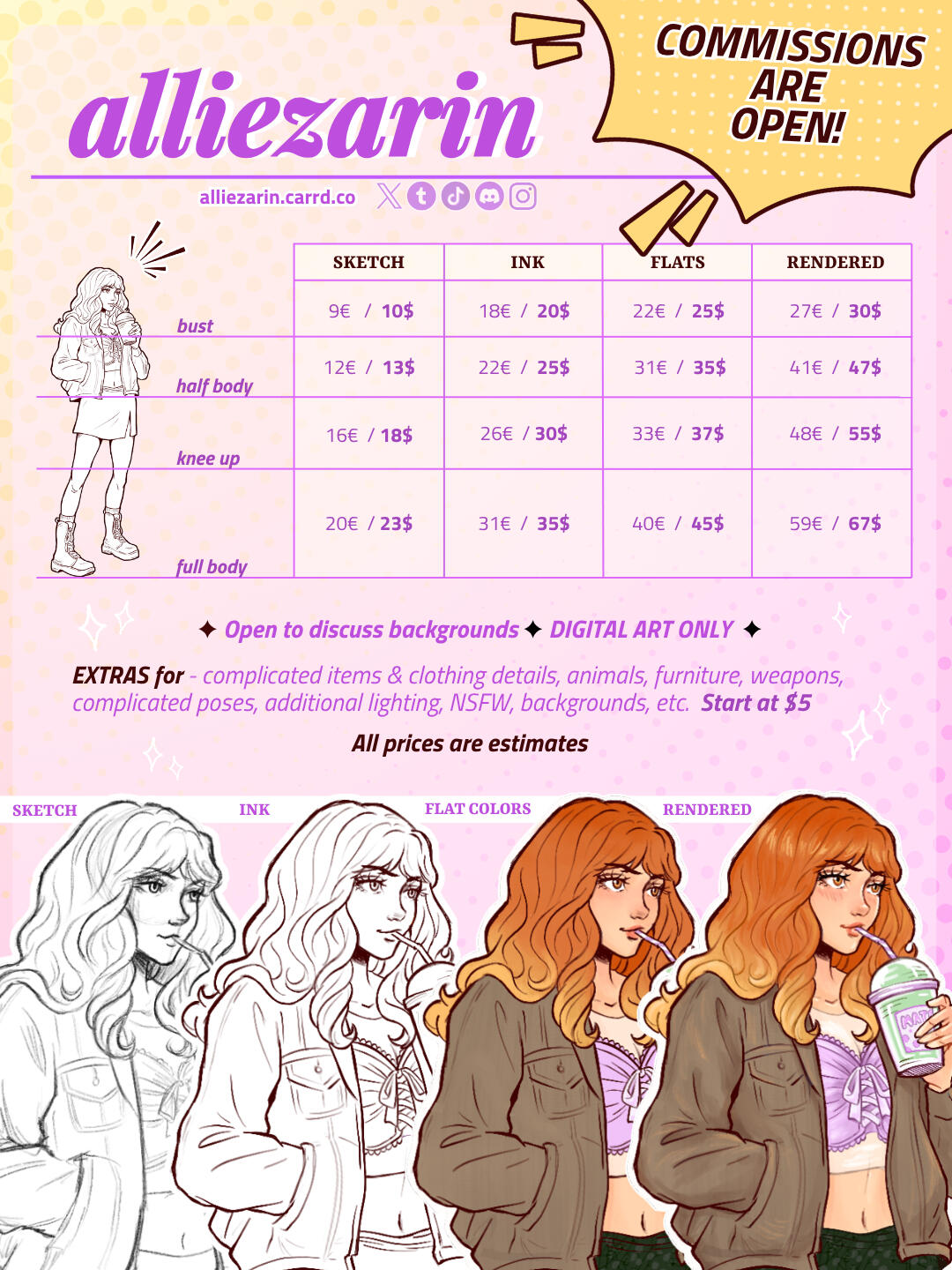 alliezarin

COMMISSIONS ARE OPEN!

alliezarin.carrd.co

| | SKETCH | INK | FLATS | RENDERED |
|---|---|---|---|---|
| bust | 9€ / 10$ | 18€ / 20$ | 22€ / 25$ | 27€ / 30$ |
| half body | 12€ / 13$ | 22€ / 25$ | 31€ / 35$ | 41€ / 47$ |
| knee up | 16€ / 18$ | 26€ / 30$ | 33€ / 37$ | 48€ / 55$ |
| full body | 20€ / 23$ | 31€ / 35$ | 40€ / 45$ | 59€ / 67$ |

✦ Open to discuss backgrounds ✦ DIGITAL ART ONLY ✦

EXTRAS for - complicated items & clothing details, animals, furniture, weapons, complicated poses, additional lighting, NSFW, backgrounds, etc. Start at $5

All prices are estimates

SKETCH

INK

FLAT COLORS

RENDERED